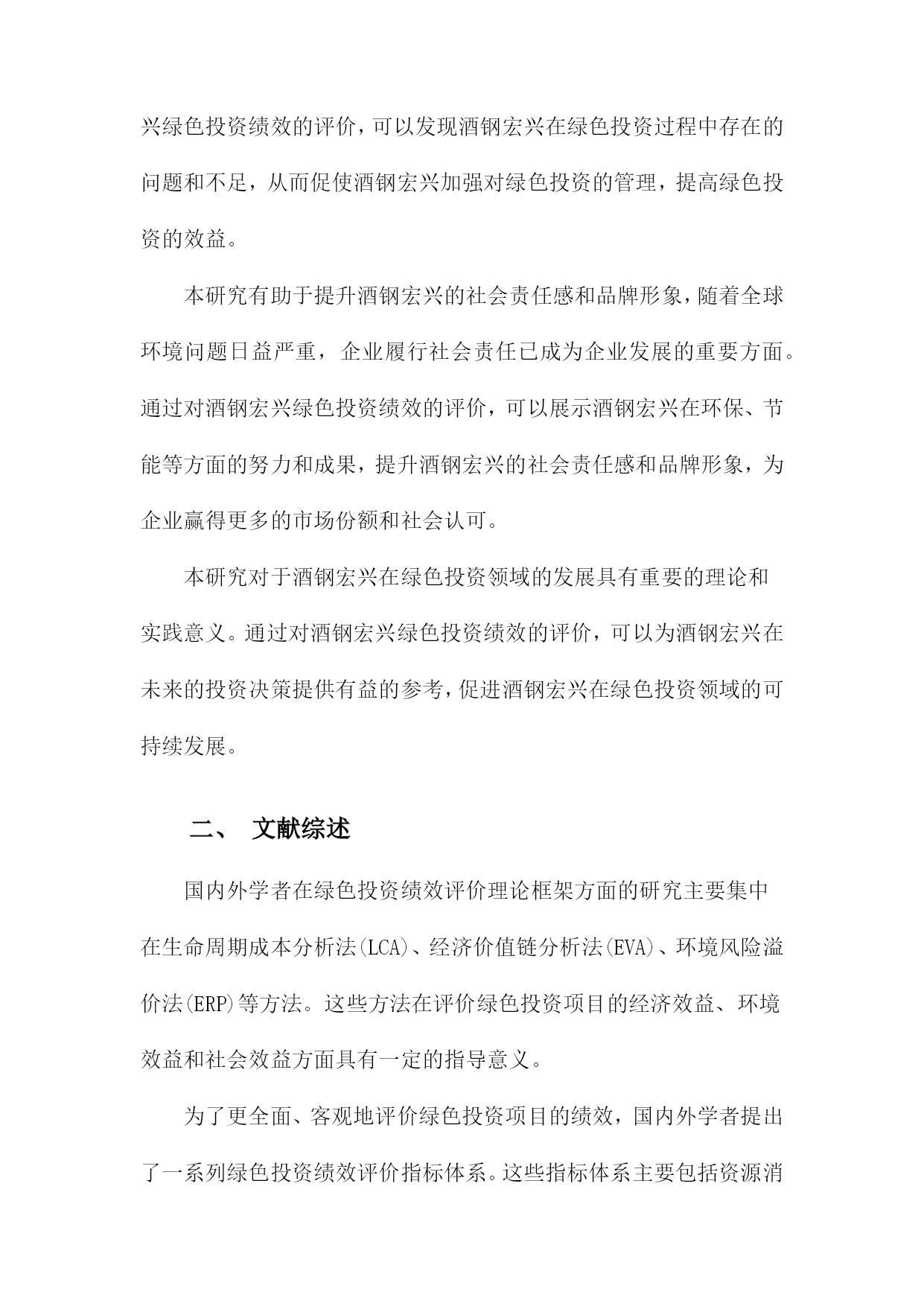 兴绿色投资绩效的评价，可以发现酒钢宏兴在绿色投资过程中存在的问题和不足，从而促使酒钢宏兴加强对绿色投资的管理，提高绿色投资的效益。

本研究有助于提升酒钢宏兴的社会责任感和品牌形象，随着全球环境问题日益严重，企业履行社会责任已成为企业发展的重要方面。通过对酒钢宏兴绿色投资绩效的评价，可以展示酒钢宏兴在环保、节能等方面的努力和成果，提升酒钢宏兴的社会责任感和品牌形象，为企业赢得更多的市场份额和社会认可。

本研究对于酒钢宏兴在绿色投资领域的发展具有重要的理论和实践意义。通过对酒钢宏兴绿色投资绩效的评价，可以为酒钢宏兴在未来的投资决策提供有益的参考，促进酒钢宏兴在绿色投资领域的可持续发展。

二、 文献综述

国内外学者在绿色投资绩效评价理论框架方面的研究主要集中在生命周期成本分析法(LCA)、经济价值链分析法(EVA)、环境风险溢价法(ERP)等方法。这些方法在评价绿色投资项目的经济效益、环境效益和社会效益方面具有一定的指导意义。

为了更全面、客观地评价绿色投资项目的绩效，国内外学者提出了一系列绿色投资绩效评价指标体系。这些指标体系主要包括资源消